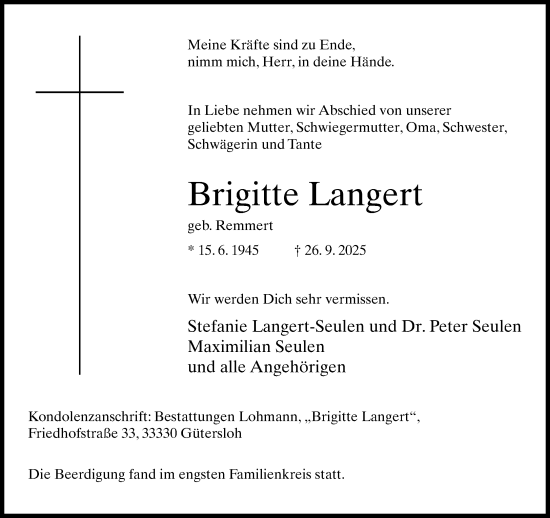 Meine Kräfte sind zu Ende,
nimm mich, Herr, in deine Hände.

In Liebe nehmen wir Abschied von unserer geliebten Mutter, Schwiegermutter, Oma, Schwester, Schwägerin und Tante

Brigitte Langert

geb. Remmert

* 15. 6. 1945 † 26. 9. 2025

Wir werden Dich sehr vermissen.

Stefanie Langert-Seulen und Dr. Peter Seulen
Maximilian Seulen
und alle Angehörigen

Kondolenzanschrift: Bestattungen Lohmann, „Brigitte Langert“, Friedhofstraße 33, 33330 Gütersloh

Die Beerdigung fand im engsten Familienkreis statt.